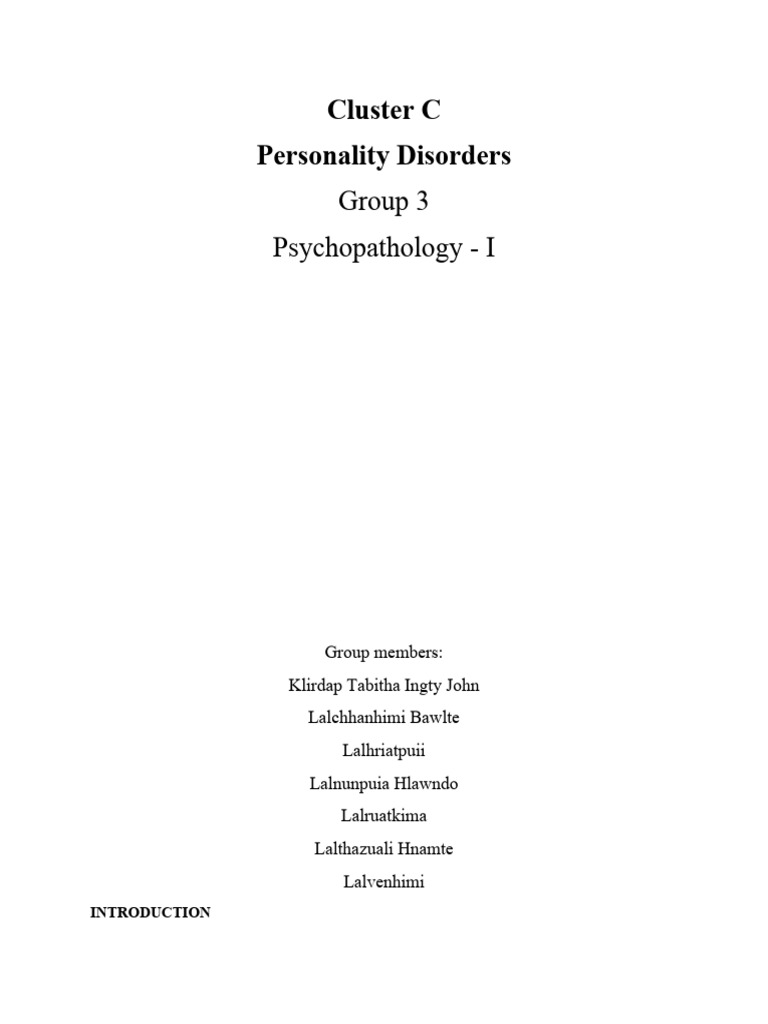 Cluster C
Personality Disorders
Group 3
Psychopathology - I

Group members:
Klirdap Tabitha Ingty John
Lalchhanhimi Bawlte
Lalhriatpuii
Lalnunpuia Hlawndo
Lalruatkima
Lalthazuali Hnamte
Lalvenhimi

INTRODUCTION